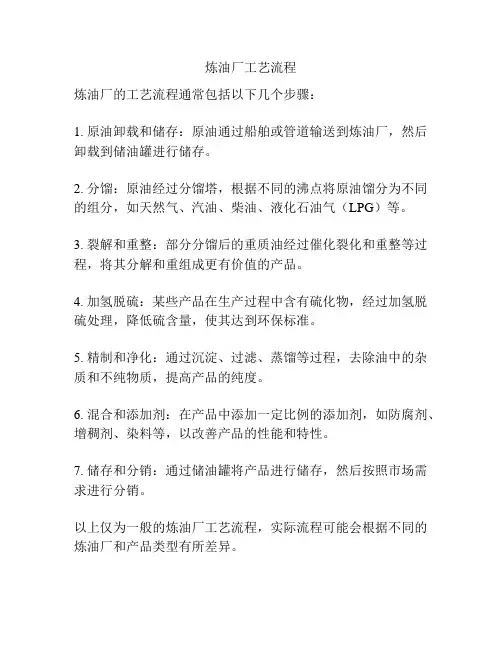 炼油厂工艺流程

炼油厂的工艺流程通常包括以下几个步骤：

1. 原油卸载和储存：原油通过船舶或管道输送到炼油厂，然后卸载到储油罐进行储存。

2. 分馏：原油经过分馏塔，根据不同的沸点将原油馏分为不同的组分，如天然气、汽油、柴油、液化石油气（LPG）等。

3. 裂解和重整：部分分馏后的重质油经过催化裂化和重整等过程，将其分解和重组成更有价值的产品。

4. 加氢脱硫：某些产品在生产过程中含有硫化物，经过加氢脱硫处理，降低硫含量，使其达到环保标准。

5. 精制和净化：通过沉淀、过滤、蒸馏等过程，去除油中的杂质和不纯物质，提高产品的纯度。

6. 混合和添加剂：在产品中添加一定比例的添加剂，如防腐剂、增稠剂、染料等，以改善产品的性能和特性。

7. 储存和分销：通过储油罐将产品进行储存，然后按照市场需求进行分销。

以上仅为一般的炼油厂工艺流程，实际流程可能会根据不同的炼油厂和产品类型有所差异。